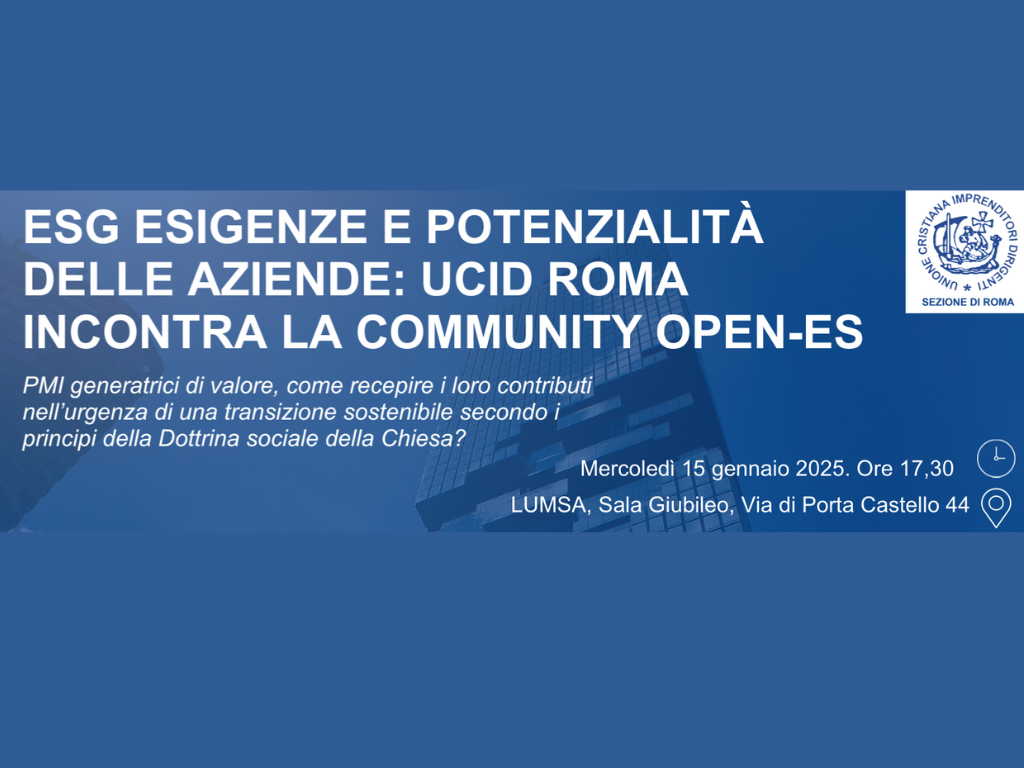 ESG ESIGENZE E POTENZIALITÀ DELLE AZIENDE: UCID ROMA INCONTRA LA COMMUNITY OPEN-ES

UNIONE CRISTIANA IMPRENDITORI DIRIGENTI
SEZIONE DI ROMA

PMI generatrici di valore, come recepire i loro contributi nell'urgenza di una transizione sostenibile secondo i principi della Dottrina sociale della Chiesa?

Mercoledì 15 gennaio 2025. Ore 17,30

LUMSA, Sala Giubileo, Via di Porta Castello 44